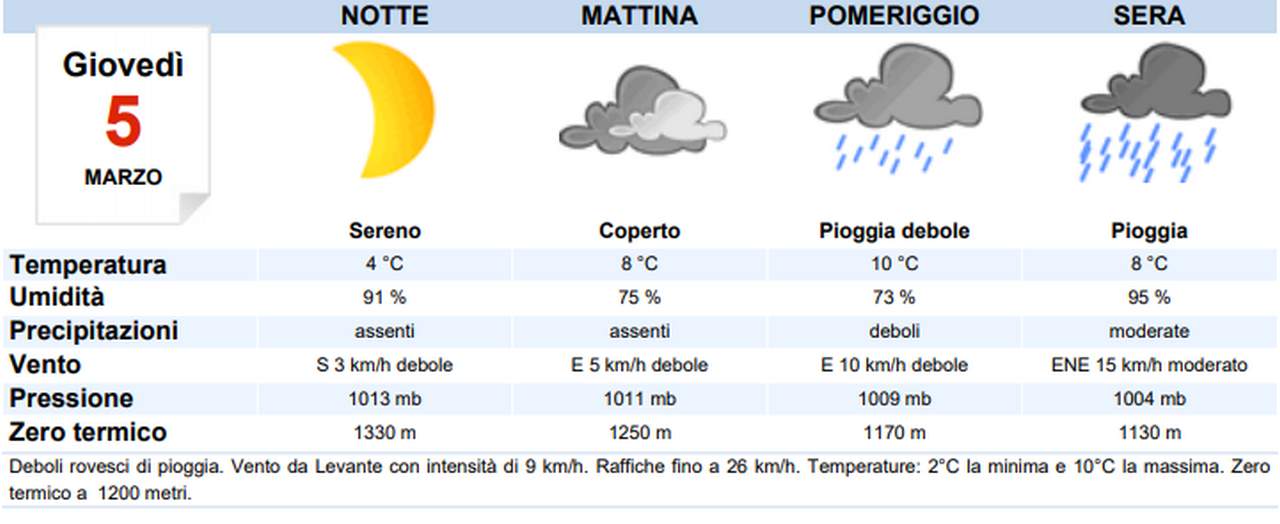 Giovedì
5
MARZO

| | NOTTE | MATTINA | POMERIGGIO | SERA |
|---|---|---|---|---|
| | Sereno | Coperto | Pioggia debole | Pioggia |
| Temperatura | 4 °C | 8 °C | 10 °C | 8 °C |
| Umidità | 91 % | 75 % | 73 % | 95 % |
| Precipitazioni | assenti | assenti | deboli | moderate |
| Vento | S 3 km/h debole | E 5 km/h debole | E 10 km/h debole | ENE 15 km/h moderato |
| Pressione | 1013 mb | 1011 mb | 1009 mb | 1004 mb |
| Zero termico | 1330 m | 1250 m | 1170 m | 1130 m |

Deboli rovesci di pioggia. Vento da Levante con intensità di 9 km/h. Raffiche fino a 26 km/h. Temperature: 2°C la minima e 10°C la massima. Zero termico a 1200 metri.